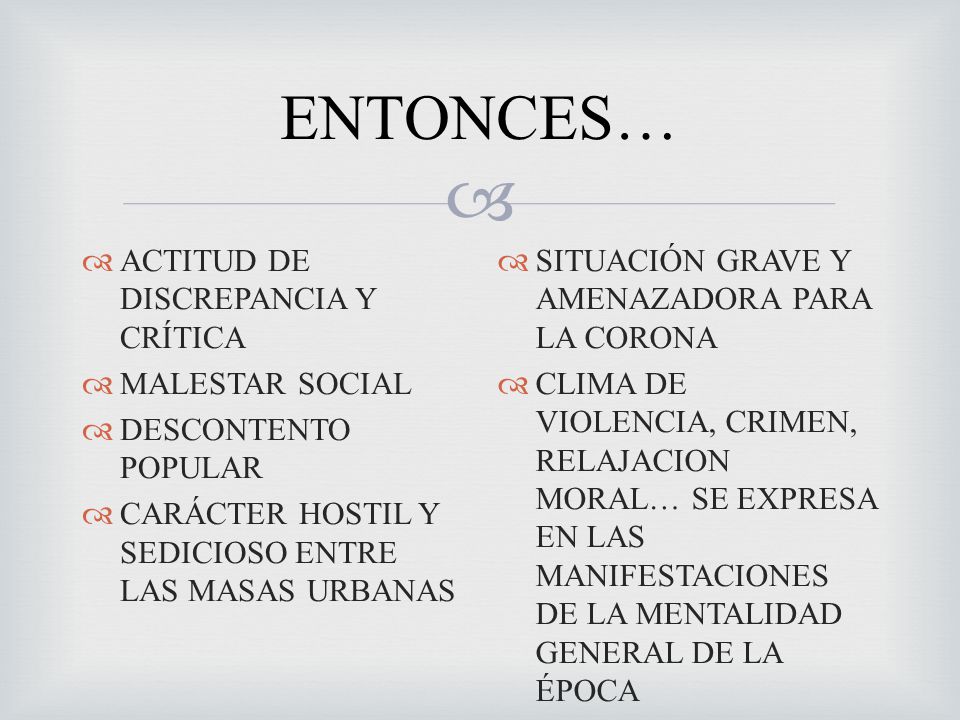 ENTONCES…

ACTITUD DE DISCREPANCIA Y CRÍTICA

MALESTAR SOCIAL

DESCONTENTO POPULAR

CARÁCTER HOSTIL Y SEDICIOSO ENTRE LAS MASAS URBANAS

SITUACIÓN GRAVE Y AMENAZADORA PARA LA CORONA

CLIMA DE VIOLENCIA, CRIMEN, RELAJACION MORAL… SE EXPRESA EN LAS MANIFESTACIONES DE LA MENTALIDAD GENERAL DE LA ÉPOCA